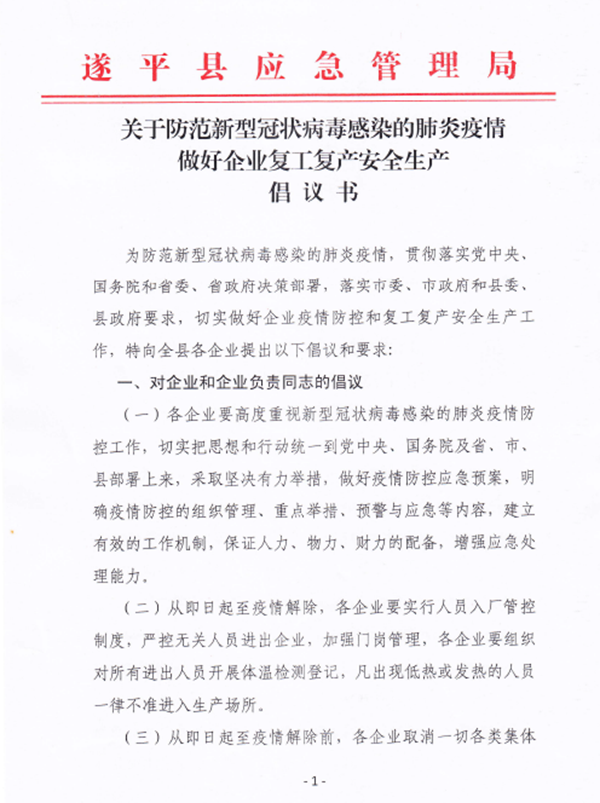 遂平县应急管理局

关于防范新型冠状病毒感染的肺炎疫情
做好企业复工复产安全生产
倡议书

为防范新型冠状病毒感染的肺炎疫情，贯彻落实党中央、国务院和省委、省政府决策部署，落实市委、市政府和县委、县政府要求，切实做好企业疫情防控和复工复产安全生产工作，特向全县各企业提出以下倡议和要求：

一、对企业和企业负责同志的倡议

（一）各企业要高度重视新型冠状病毒感染的肺炎疫情防控工作，切实把思想和行动统一到党中央、国务院及省、市、县部署上来，采取坚决有力举措，做好疫情防控应急预案，明确疫情防控的组织管理、重点举措、预警与应急等内容，建立有效的工作机制，保证人力、物力、财力的配备，增强应急处理能力。

（二）从即日起至疫情解除，各企业要实行人员入厂管控制度，严控无关人员进出企业，加强门岗管理，各企业要组织对所有进出人员开展体温检测登记，凡出现低热或发热的人员一律不准进入生产场所。

（三）从即日起至疫情解除前，各企业取消一切各类集体

- 1 -